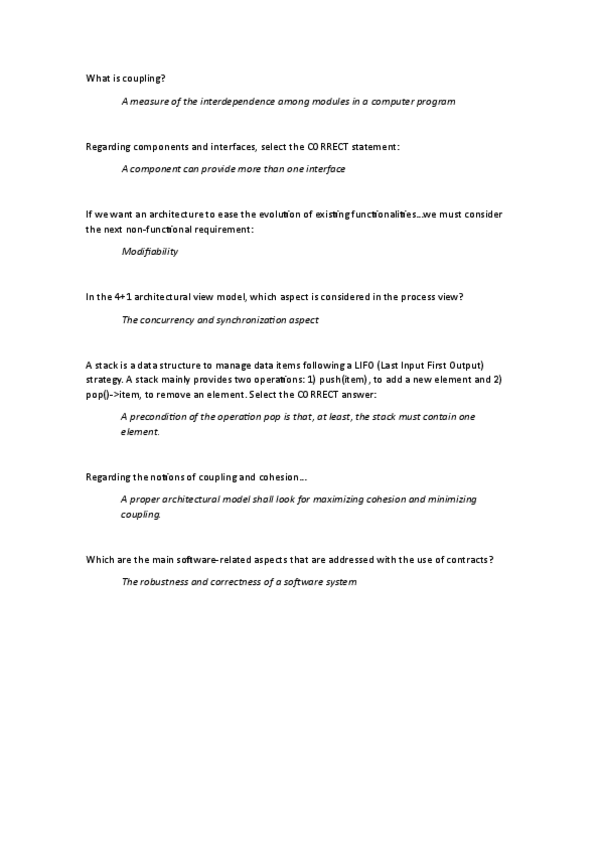 What is coupling?

A measure of the interdependence among modules in a computer program

Regarding components and interfaces, select the CORRECT statement:

A component can provide more than one interface

If we want an architecture to ease the evolution of existing functionalities...we must consider the next non-functional requirement:

Modifiability

In the 4+1 architectural view model, which aspect is considered in the process view?

The concurrency and synchronization aspect

A stack is a data structure to manage data items following a LIFO (Last Input First Output) strategy. A stack mainly provides two operations: 1) push(item), to add a new element and 2) pop()->item, to remove an element. Select the CORRECT answer:

A precondition of the operation pop is that, at least, the stack must contain one element.

Regarding the notions of coupling and cohesion...

A proper architectural model shall look for maximizing cohesion and minimizing coupling.

Which are the main software-related aspects that are addressed with the use of contracts?

The robustness and correctness of a software system